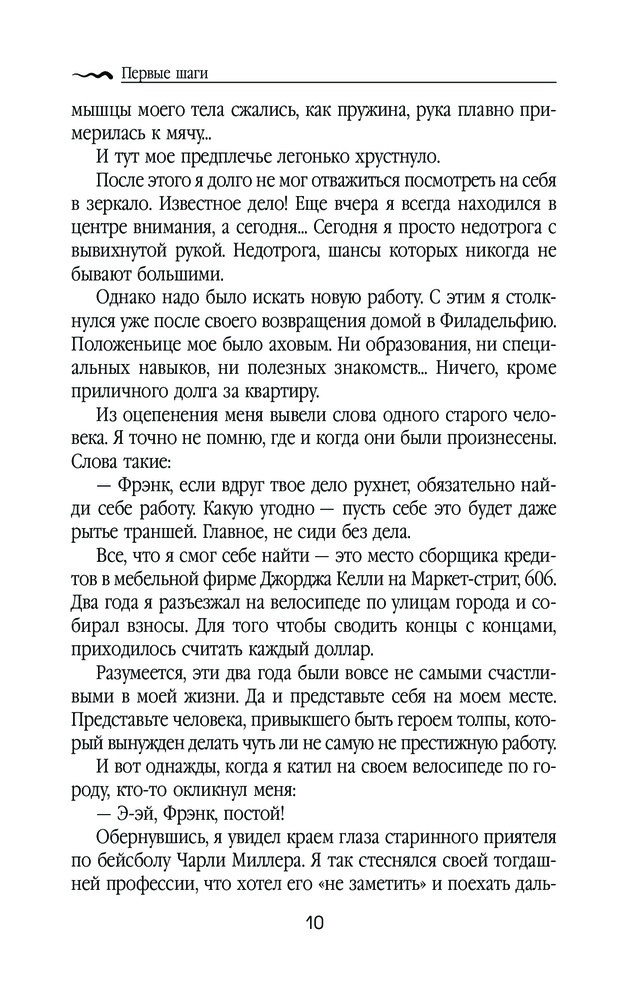 Первые шаги

мышцы моего тела сжались, как пружина, рука плавно примерилась к мячу...

И тут мое предплечье легонько хрустнуло.

После этого я долго не мог отважиться посмотреть на себя в зеркало. Известное дело! Еще вчера я всегда находился в центре внимания, а сегодня... Сегодня я просто недотрога с вывихнутой рукой. Недотрога, шансы которых никогда не бывают большими.

Однако надо было искать новую работу. С этим я столкнулся уже после своего возвращения домой в Филадельфию. Положеньице мое было аховым. Ни образования, ни специальных навыков, ни полезных знакомств... Ничего, кроме приличного долга за квартиру.

Из оцепенения меня вывели слова одного старого человека. Я точно не помню, где и когда они были произнесены. Слова такие:

— Фрэнк, если вдруг твое дело рухнет, обязательно найди себе работу. Какую угодно — пусть себе это будет даже рытье траншей. Главное, не сиди без дела.

Все, что я смог себе найти — это место сборщика кредитов в мебельной фирме Джорджа Келли на Маркет-стрит, 606. Два года я разъезжал на велосипеде по улицам города и собирал взносы. Для того чтобы сводить концы с концами, приходилось считать каждый доллар.

Разумеется, эти два года были вовсе не самыми счастливыми в моей жизни. Да и представьте себя на моем месте. Представьте человека, привыкшего быть героем толпы, который вынужден делать чуть ли не самую не престижную работу.

И вот однажды, когда я катил на своем велосипеде по городу, кто-то окликнул меня:

— Э-эй, Фрэнк, постой!

Обернувшись, я увидел краем глаза старинного приятеля по бейсболу Чарли Миллера. Я так стеснялся своей тогдашней профессии, что хотел его «не заметить» и поехать даль-

10